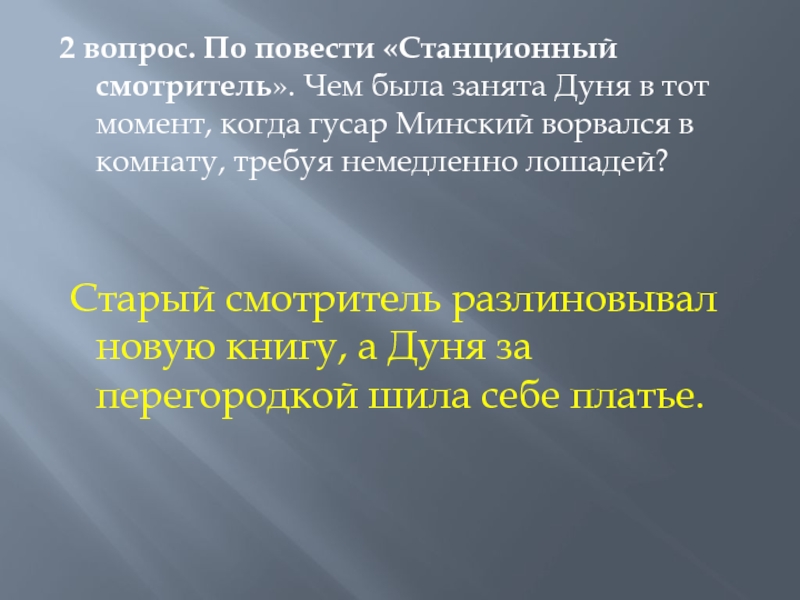 2 вопрос. По повести «Станционный смотритель». Чем была занята Дуня в тот момент, когда гусар Минский ворвался в комнату, требуя немедленно лошадей?

Старый смотритель разлиновывал новую книгу, а Дуня за перегородкой шила себе платье.